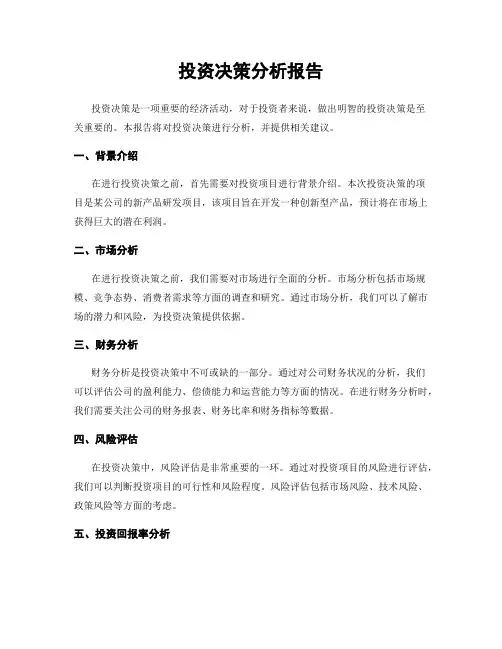 投资决策分析报告

投资决策是一项重要的经济活动，对于投资者来说，做出明智的投资决策是至关重要的。本报告将对投资决策进行分析，并提供相关建议。

一、背景介绍

在进行投资决策之前，首先需要对投资项目进行背景介绍。本次投资决策的项目是某公司的新产品研发项目，该项目旨在开发一种创新型产品，预计将在市场上获得巨大的潜在利润。

二、市场分析

在进行投资决策之前，我们需要对市场进行全面的分析。市场分析包括市场规模、竞争态势、消费者需求等方面的调查和研究。通过市场分析，我们可以了解市场的潜力和风险，为投资决策提供依据。

三、财务分析

财务分析是投资决策中不可或缺的一部分。通过对公司财务状况的分析，我们可以评估公司的盈利能力、偿债能力和运营能力等方面的情况。在进行财务分析时，我们需要关注公司的财务报表、财务比率和财务指标等数据。

四、风险评估

在投资决策中，风险评估是非常重要的一环。通过对投资项目的风险进行评估，我们可以判断投资项目的可行性和风险程度。风险评估包括市场风险、技术风险、政策风险等方面的考虑。

五、投资回报率分析